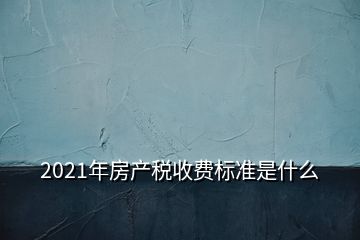 2021年房产税收费标准是什么